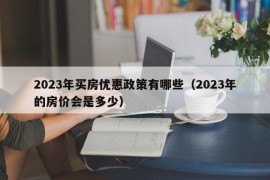 2023年买房优惠政策有哪些（2023年的房价会是多少）